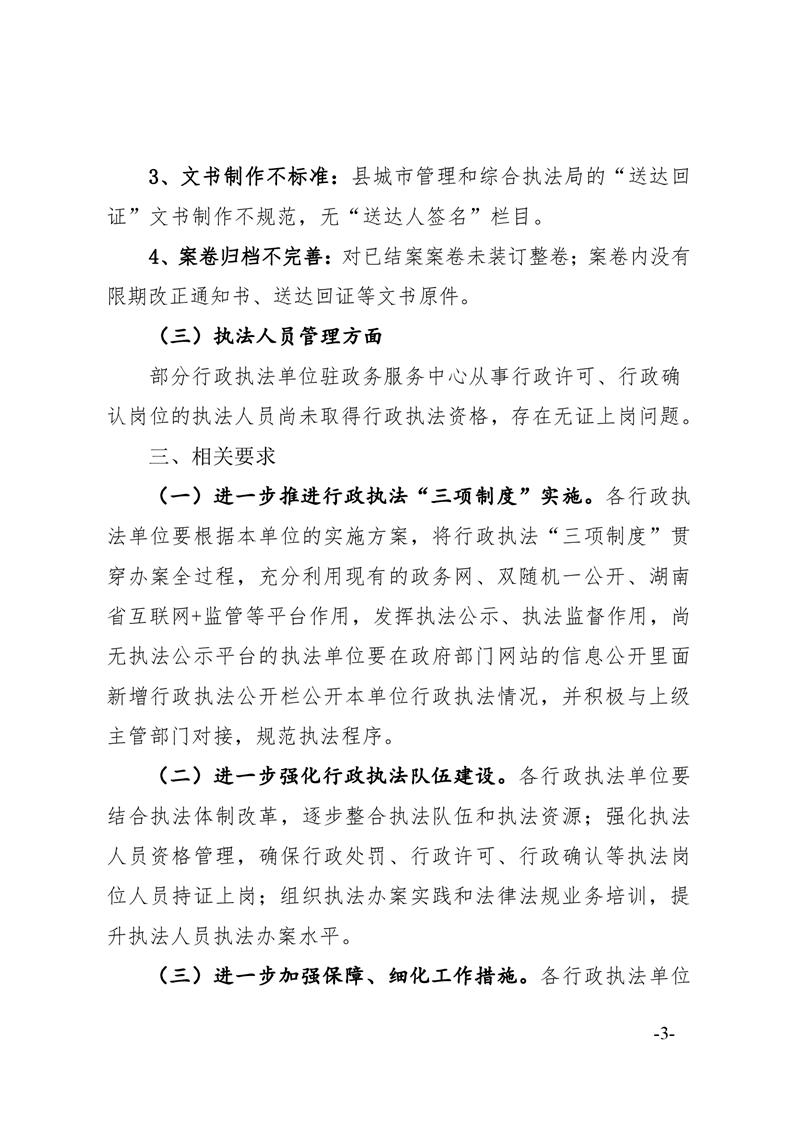 3、文书制作不标准：县城市管理和综合执法局的“送达回证”文书制作不规范，无“送达人签名”栏目。

4、案卷归档不完善：对已结案案卷未装订整卷；案卷内没有限期改正通知书、送达回证等文书原件。

（三）执法人员管理方面

部分行政执法单位驻政务服务中心从事行政许可、行政确认岗位的执法人员尚未取得行政执法资格，存在无证上岗问题。

三、相关要求

（一）进一步推进行政执法“三项制度”实施。各行政执法单位要根据本单位的实施方案，将行政执法“三项制度”贯穿办案全过程，充分利用现有的政务网、双随机一公开、湖南省互联网+监管等平台作用，发挥执法公示、执法监督作用，尚无执法公示平台的执法单位要在政府部门网站的信息公开里面新增行政执法公开栏公开本单位行政执法情况，并积极与上级主管部门对接，规范执法程序。

（二）进一步强化行政执法队伍建设。各行政执法单位要结合执法体制改革，逐步整合执法队伍和执法资源；强化执法人员资格管理，确保行政处罚、行政许可、行政确认等执法岗位人员持证上岗；组织执法办案实践和法律法规业务培训，提升执法人员执法办案水平。

（三）进一步加强保障、细化工作措施。各行政执法单位

-3-